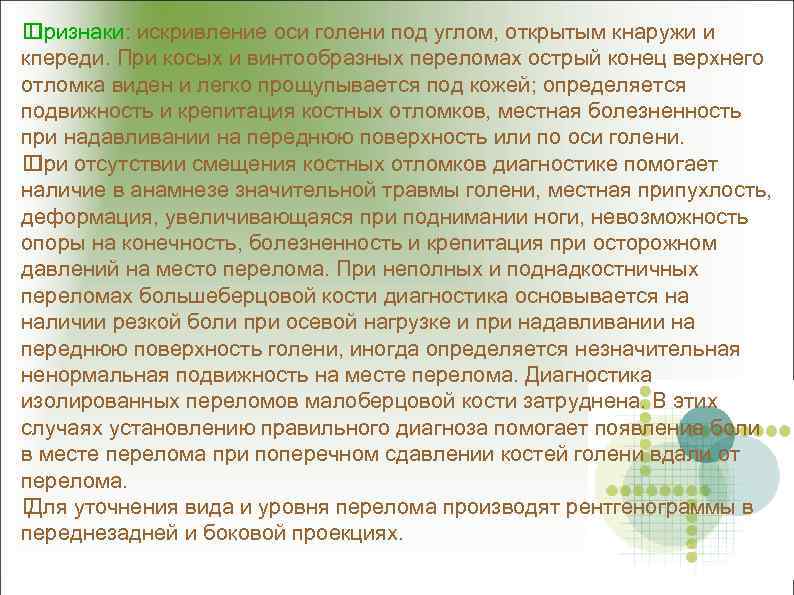 Признаки: искривление оси голени под углом, открытым кнаружи и кпереди. При косых и винтообразных переломах острый конец верхнего отломка виден и легко прощупывается под кожей; определяется подвижность и крепитация костных отломков, местная болезненность при надавливании на переднюю поверхность или по оси голени.
При отсутствии смещения костных отломков диагностике помогает наличие в анамнезе значительной травмы голени, местная припухлость, деформация, увеличивающаяся при поднимании ноги, невозможность опоры на конечность, болезненность и крепитация при осторожном давлений на место перелома. При неполных и поднадкостничных переломах большеберцовой кости диагностика основывается на наличии резкой боли при осевой нагрузке и при надавливании на переднюю поверхность голени, иногда определяется незначительная ненормальная подвижность на месте перелома. Диагностика изолированных переломов малоберцовой кости затруднена. В этих случаях установлению правильного диагноза помогает появление боли в месте перелома при поперечном сдавлении костей голени вдали от перелома.
Для уточнения вида и уровня перелома производят рентгенограммы в переднезадней и боковой проекциях.